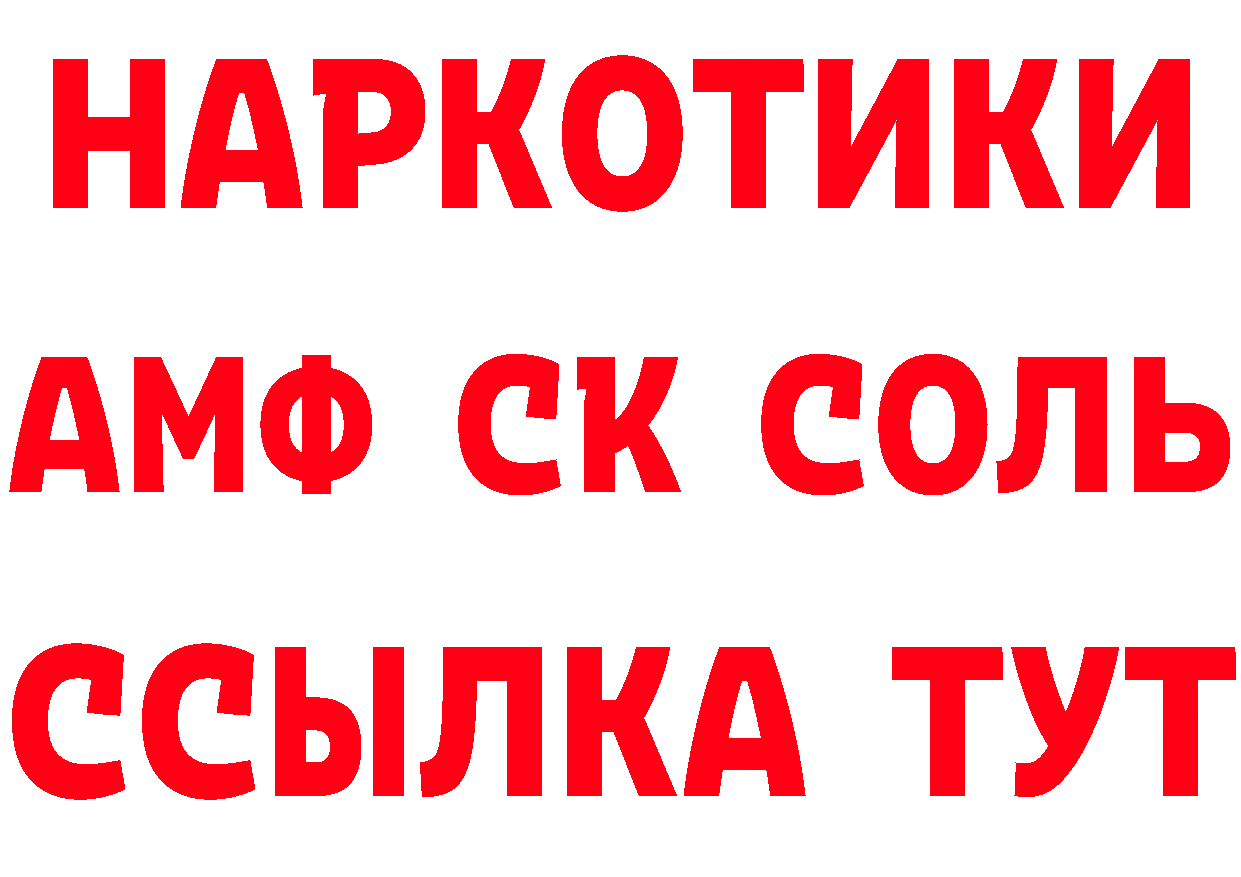 НАРКОТИКИ
АМФ СК СОЛЬ
ССЫЛКА ТУТ